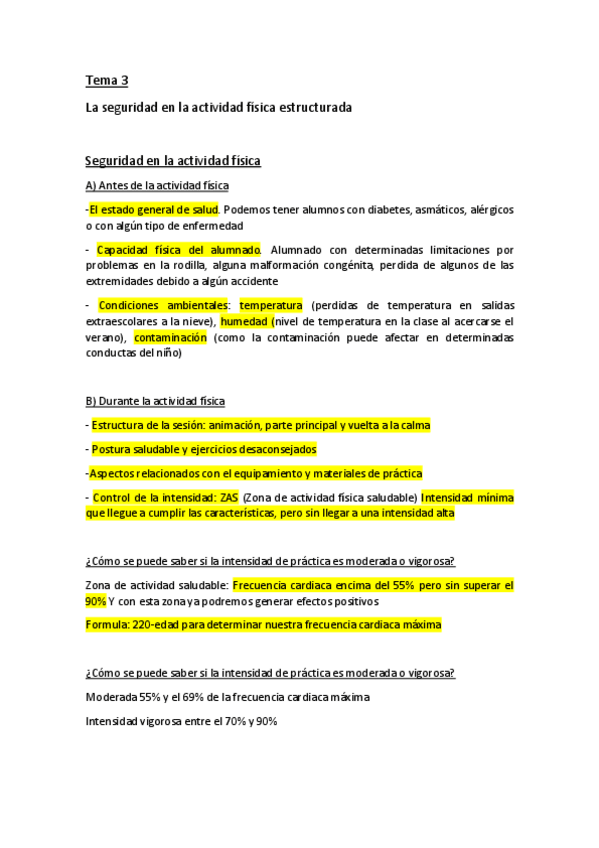 Tema 3

La seguridad en la actividad física estructurada

Seguridad en la actividad física

A) Antes de la actividad física

-El estado general de salud. Podemos tener alumnos con diabetes, asmáticos, alérgicos o con algún tipo de enfermedad

- Capacidad física del alumnado. Alumnado con determinadas limitaciones por problemas en la rodilla, alguna malformación congénita, perdida de algunos de las extremidades debido a algún accidente

- Condiciones ambientales: temperatura (perdidas de temperatura en salidas extraescolares a la nieve), humedad (nivel de temperatura en la clase al acercarse el verano), contaminación (como la contaminación puede afectar en determinadas conductas del niño)

B) Durante la actividad física

- Estructura de la sesión: animación, parte principal y vuelta a la calma

- Postura saludable y ejercicios desaconsejados

-Aspectos relacionados con el equipamiento y materiales de práctica

- Control de la intensidad: ZAS (Zona de actividad física saludable) Intensidad mínima que llegue a cumplir las características, pero sin llegar a una intensidad alta

¿Cómo se puede saber si la intensidad de práctica es moderada o vigorosa?

Zona de actividad saludable: Frecuencia cardiaca encima del 55% pero sin superar el 90% Y con esta zona ya podremos generar efectos positivos

Formula: 220-edad para determinar nuestra frecuencia cardiaca máxima

¿Cómo se puede saber si la intensidad de práctica es moderada o vigorosa?

Moderada 55% y el 69% de la frecuencia cardiaca máxima

Intensidad vigorosa entre el 70% y 90%